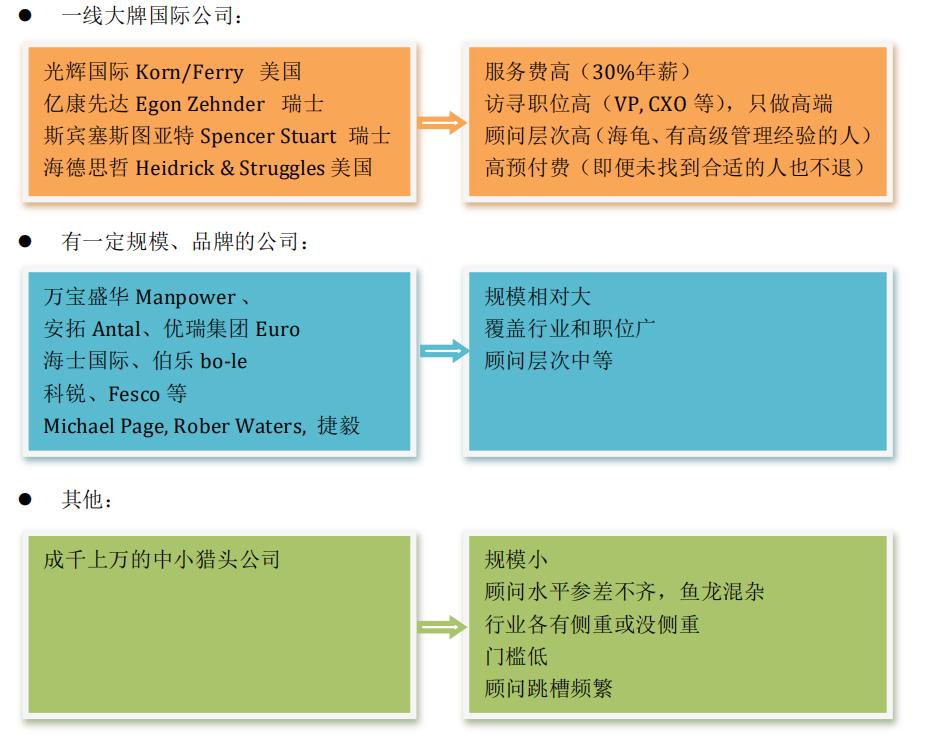 ● 一线大牌国际公司：

光辉国际 Korn/Ferry 美国
亿康先达 Egon Zehnder 瑞士
斯宾塞斯图亚特 Spencer Stuart 瑞士
海德思哲 Heidrick & Struggles 美国

服务费高（30%年薪）
访寻职位高（VP, CXO 等），只做高端
顾问层次高（海龟、有高级管理经验的人）
高预付费（即便未找到合适的人也不退）

● 有一定规模、品牌的公司：

万宝盛华 Manpower 、
安拓 Antal、优瑞集团 Euro
海士国际、伯乐 bo-le
科锐、Fesco 等
Michael Page, Rober Waters, 捷毅

规模相对大
覆盖行业和职位广
顾问层次中等

● 其他：

成千上万的中小猎头公司

规模小
顾问水平参差不齐，鱼龙混杂
行业各有侧重或没侧重
门槛低
顾问跳槽频繁